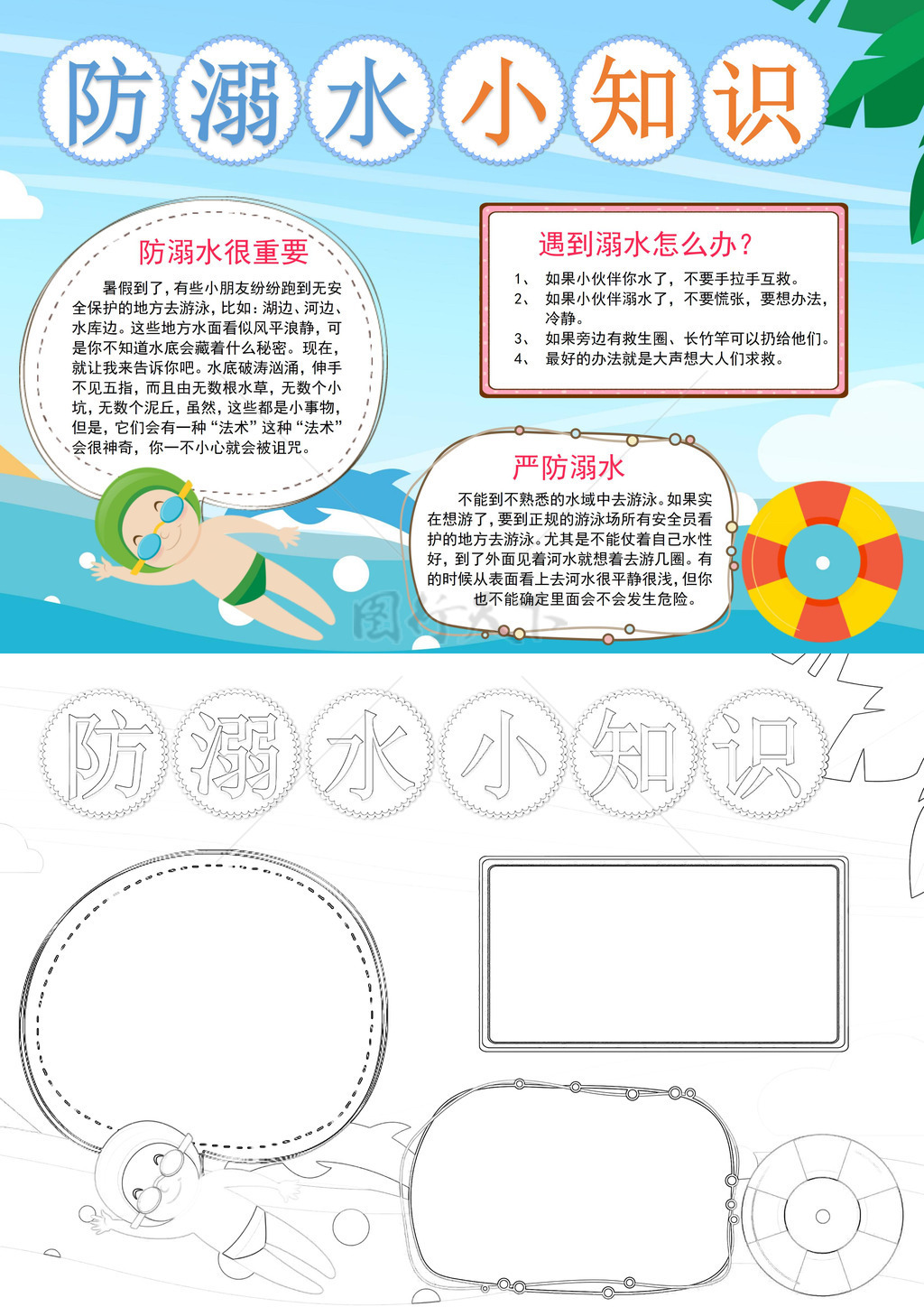 防溺水小知识

防溺水很重要

暑假到了，有些小朋友纷纷跑到无安全保护的地方去游泳，比如：湖边、河边、水库边。这些地方水面看似风平浪静，可是你不知道水底会藏着什么秘密。现在，就让我来告诉你吧。水底破涛汹涌，伸手不见五指，而且由无数根水草，无数个小坑，无数个泥丘，虽然，这些都是小事物，但是，它们会有一种“法术”这种“法术”会很神奇，你一不小心就会被诅咒。

遇到溺水怎么办？

1、 如果小伙伴你水了，不要手拉手互救。
2、 如果小伙伴溺水了，不要慌张，要想办法，冷静。
3、 如果旁边有救生圈、长竹竿可以扔给他们。
4、 最好的办法就是大声想大人们求救。

严防溺水

不能到不熟悉的水域中去游泳。如果实在想游了，要到正规的游泳场所有安全员看护的地方去游泳。尤其是不能仗着自己水性好，到了外面见着河水就想着去游几圈。有的时候从表面看上去河水很平静很浅，但你也不能确定里面会不会发生危险。

防溺水小知识